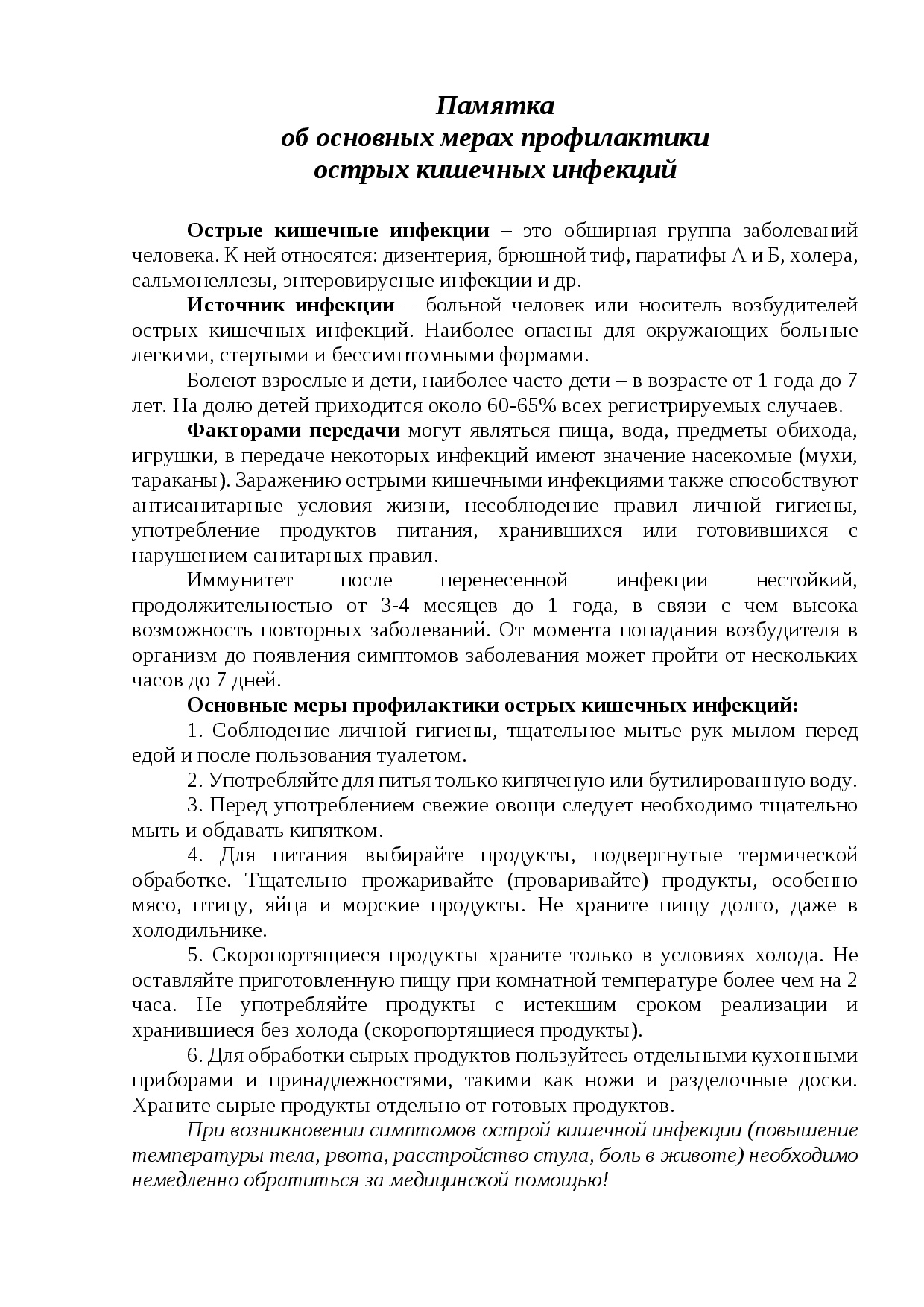 Памятка
об основных мерах профилактики
острых кишечных инфекций

Острые кишечные инфекции – это обширная группа заболеваний человека. К ней относятся: дизентерия, брюшной тиф, паратифы А и Б, холера, сальмонеллезы, энтеровирусные инфекции и др.

Источник инфекции – больной человек или носитель возбудителей острых кишечных инфекций. Наиболее опасны для окружающих больные легкими, стертыми и бессимптомными формами.

Болеют взрослые и дети, наиболее часто дети – в возрасте от 1 года до 7 лет. На долю детей приходится около 60-65% всех регистрируемых случаев.

Факторами передачи могут являться пища, вода, предметы обихода, игрушки, в передаче некоторых инфекций имеют значение насекомые (мухи, тараканы). Заражению острыми кишечными инфекциями также способствуют антисанитарные условия жизни, несоблюдение правил личной гигиены, употребление продуктов питания, хранившихся или готовившихся с нарушением санитарных правил.

Иммунитет после перенесенной инфекции нестойкий, продолжительностью от 3-4 месяцев до 1 года, в связи с чем высока возможность повторных заболеваний. От момента попадания возбудителя в организм до появления симптомов заболевания может пройти от нескольких часов до 7 дней.

Основные меры профилактики острых кишечных инфекций:

1. Соблюдение личной гигиены, тщательное мытье рук мылом перед едой и после пользования туалетом.

2. Употребляйте для питья только кипяченую или бутилированную воду.

3. Перед употреблением свежие овощи следует необходимо тщательно мыть и обдавать кипятком.

4. Для питания выбирайте продукты, подвергнутые термической обработке. Тщательно прожаривайте (проваривайте) продукты, особенно мясо, птицу, яйца и морские продукты. Не храните пищу долго, даже в холодильнике.

5. Скоропортящиеся продукты храните только в условиях холода. Не оставляйте приготовленную пищу при комнатной температуре более чем на 2 часа. Не употребляйте продукты с истекшим сроком реализации и хранившиеся без холода (скоропортящиеся продукты).

6. Для обработки сырых продуктов пользуйтесь отдельными кухонными приборами и принадлежностями, такими как ножи и разделочные доски. Храните сырые продукты отдельно от готовых продуктов.

При возникновении симптомов острой кишечной инфекции (повышение температуры тела, рвота, расстройство стула, боль в животе) необходимо немедленно обратиться за медицинской помощью!